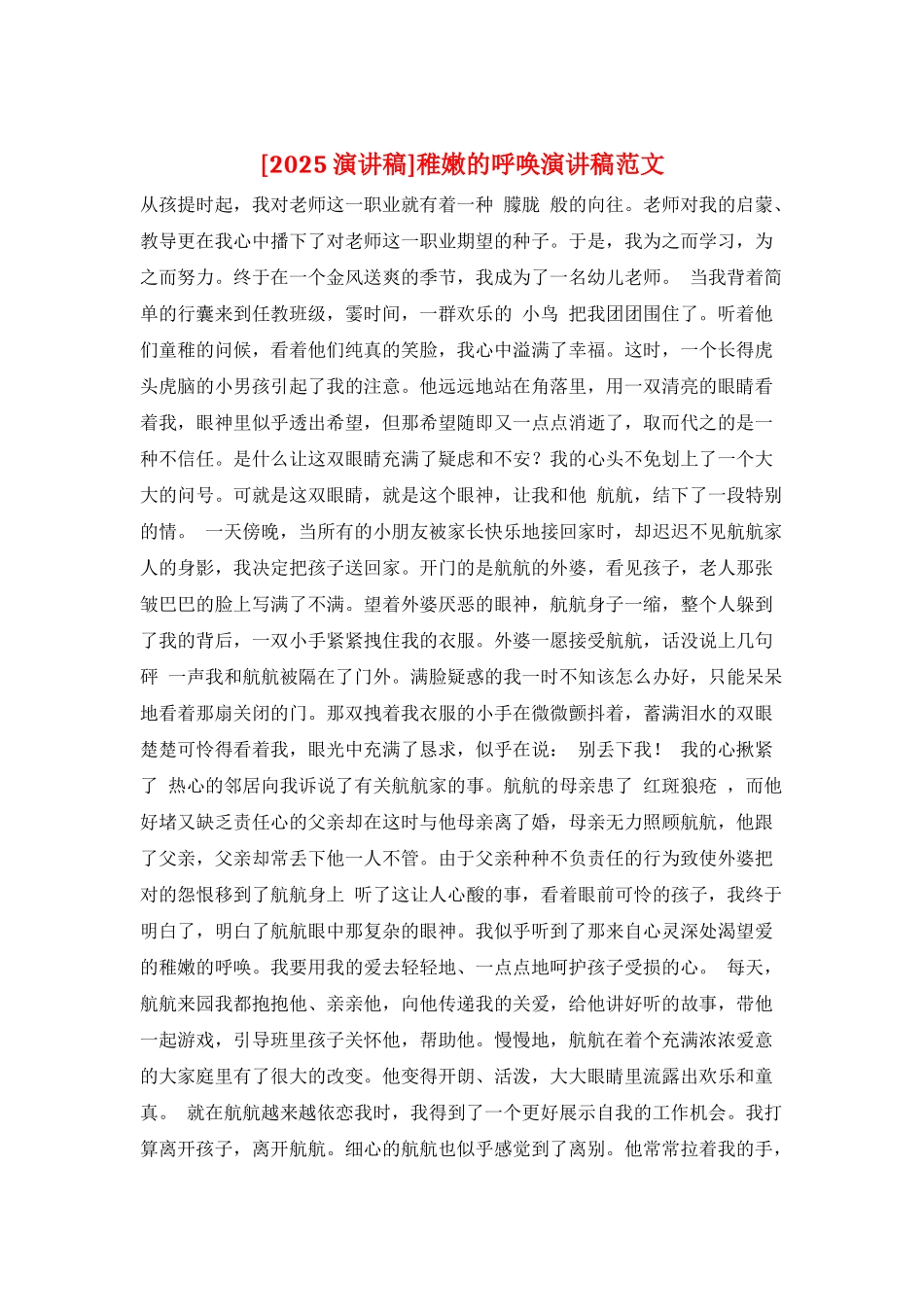 [2025 演讲稿]稚嫩的呼唤演讲稿范文

从孩提时起，我对老师这一职业就有着一种 朦胧 般的向往。老师对我的启蒙、教导更在我心中播下了对老师这一职业期望的种子。于是，我为之而学习，为之而努力。终于在一个金风送爽的季节，我成为了一名幼儿老师。 当我背着简单的行囊来到任教班级，霎时间，一群欢乐的 小鸟 把我团团围住了。听着他们童稚的问候，看着他们纯真的笑脸，我心中溢满了幸福。这时，一个长得虎头虎脑的小男孩引起了我的注意。他远远地站在角落里，用一双清亮的眼睛看着我，眼神里似乎透出希望，但那希望随即又一点点消逝了，取而代之的是一种不信任。是什么让这双眼睛充满了疑虑和不安？我的心头不免划上了一个大大的问号。可就是这双眼睛，就是这个眼神，让我和他 航航，结下了一段特别的情。 一天傍晚，当所有的小朋友被家长快乐地接回家时，却迟迟不见航航家人的身影，我决定把孩子送回家。开门的是航航的外婆，看见孩子，老人那张皱巴巴的脸上写满了不满。望着外婆厌恶的眼神，航航身子一缩，整个人躲到了我的背后，一双小手紧紧拽住我的衣服。外婆一愿接受航航，话没说上几句 砰 一声我和航航被隔在了门外。满脸疑惑的我一时不知该怎么办好，只能呆呆地看着那扇关闭的门。那双拽着我衣服的小手在微微颤抖着，蓄满泪水的双眼楚楚可怜得看着我，眼光中充满了恳求，似乎在说： 别丢下我！ 我的心揪紧了 热心的邻居向我诉说了有关航航家的事。航航的母亲患了 红斑狼疮 ，而他好堵又缺乏责任心的父亲却在这时与他母亲离了婚，母亲无力照顾航航，他跟了父亲，父亲却常丢下他一人不管。由于父亲种种不负责任的行为致使外婆把对的怨恨移到了航航身上 听了这让人心酸的事，看着眼前可怜的孩子，我终于明白了，明白了航航眼中那复杂的眼神。我似乎听到了那来自心灵深处渴望爱的稚嫩的呼唤。我要用我的爱去轻轻地、一点点地呵护孩子受损的心。 每天，航航来园我都抱抱他、亲亲他，向他传递我的关爱，给他讲好听的故事，带他一起游戏，引导班里孩子关怀他，帮助他。慢慢地，航航在着个充满浓浓爱意的大家庭里有了很大的改变。他变得开朗、活泼，大大眼睛里流露出欢乐和童真。 就在航航越来越依恋我时，我得到了一个更好展示自我的工作机会。我打算离开孩子，离开航航。细心的航航也似乎感觉到了离别。他常常拉着我的手，